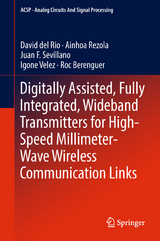 ACSP · Analog Circuits And Signal Processing

David del Rio · Ainhoa Rezola
Juan F. Sevillano
Igone Velez · Roc Berenguer

Digitally Assisted, Fully Integrated, Wideband Transmitters for High-Speed Millimeter-Wave Wireless Communication Links

Springer